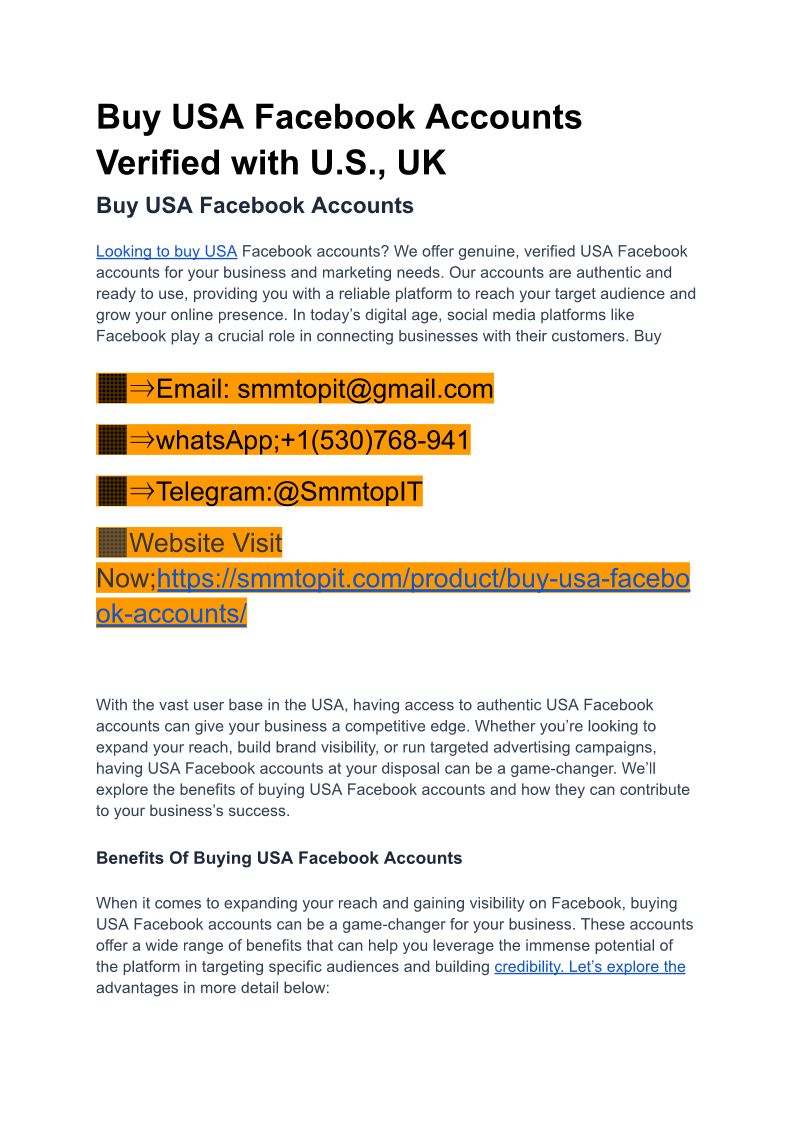 Buy USA Facebook Accounts Verified with U.S., UK

Buy USA Facebook Accounts

Looking to buy USA Facebook accounts? We offer genuine, verified USA Facebook accounts for your business and marketing needs. Our accounts are authentic and ready to use, providing you with a reliable platform to reach your target audience and grow your online presence. In today's digital age, social media platforms like Facebook play a crucial role in connecting businesses with their customers. Buy

⇒Email: smmtopit@gmail.com

⇒whatsApp;+1(530)768-941

⇒Telegram:@SmmtopIT

Website Visit Now;https://smmtopit.com/product/buy-usa-facebook-accounts/

With the vast user base in the USA, having access to authentic USA Facebook accounts can give your business a competitive edge. Whether you're looking to expand your reach, build brand visibility, or run targeted advertising campaigns, having USA Facebook accounts at your disposal can be a game-changer. We'll explore the benefits of buying USA Facebook accounts and how they can contribute to your business's success.

Benefits Of Buying USA Facebook Accounts

When it comes to expanding your reach and gaining visibility on Facebook, buying USA Facebook accounts can be a game-changer for your business. These accounts offer a wide range of benefits that can help you leverage the immense potential of the platform in targeting specific audiences and building credibility. Let's explore the advantages in more detail below: